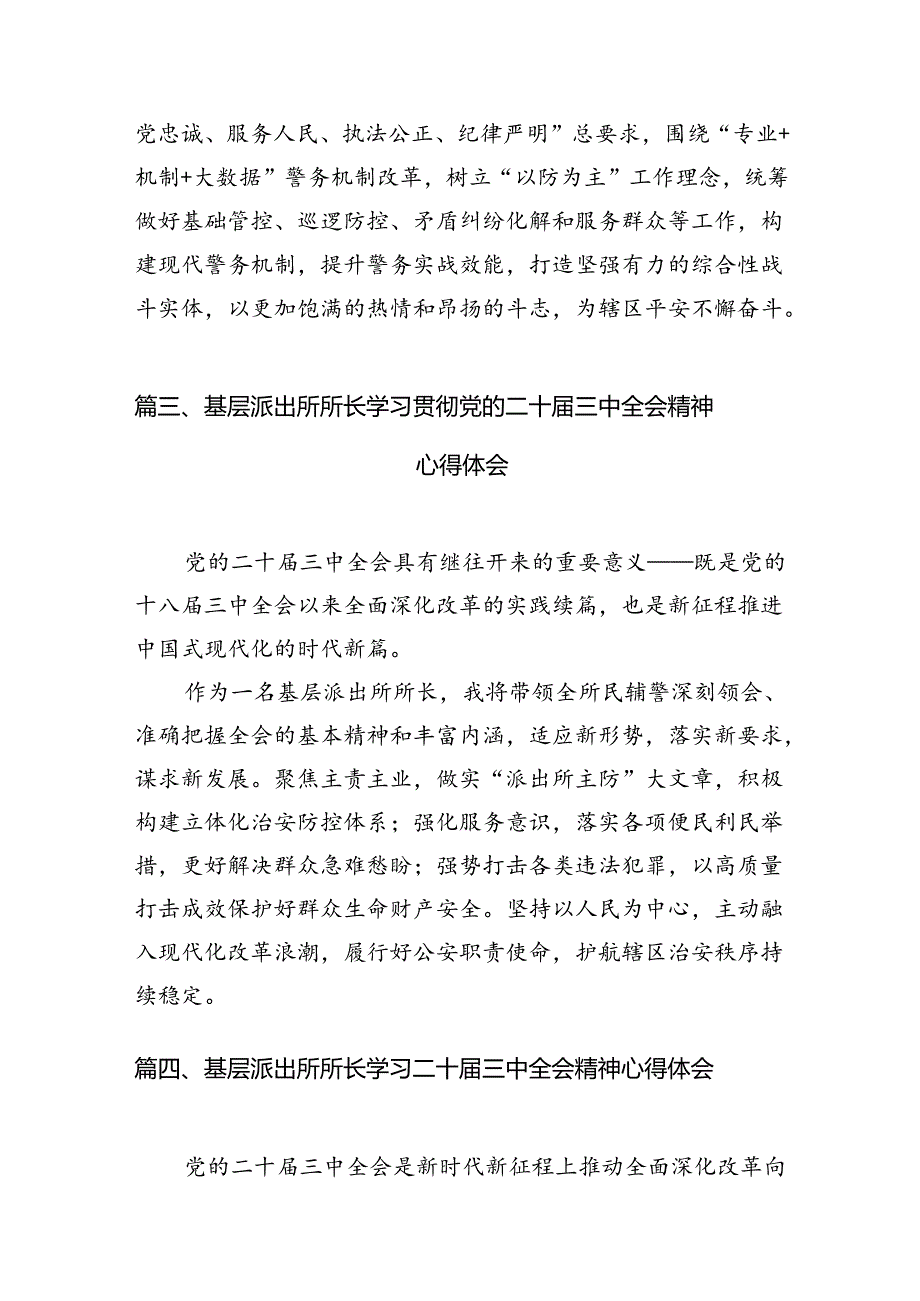 党忠诚、服务人民、执法公正、纪律严明”总要求，围绕“专业+机制+大数据”警务机制改革，树立“以防为主”工作理念，统筹做好基础管控、巡逻防控、矛盾纠纷化解和服务群众等工作，构建现代警务机制，提升警务实战效能，打造坚强有力的综合性战斗实体，以更加饱满的热情和昂扬的斗志，为辖区平安不懈奋斗。

篇三、基层派出所所长学习贯彻党的二十届三中全会精神心得体会

党的二十届三中全会具有继往开来的重要意义——既是党的十八届三中全会以来全面深化改革的实践续篇，也是新征程推进中国式现代化的时代新篇。

作为一名基层派出所所长，我将带领全所民辅警深刻领会、准确把握全会的基本精神和丰富内涵，适应新形势，落实新要求，谋求新发展。聚焦主责主业，做实“派出所主防”大文章，积极构建立体化治安防控体系；强化服务意识，落实各项便民利民举措，更好解决群众急难愁盼；强势打击各类违法犯罪，以高质量打击成效保护好群众生命财产安全。坚持以人民为中心，主动融入现代化改革浪潮，履行好公安职责使命，护航辖区治安秩序持续稳定。

篇四、基层派出所所长学习二十届三中全会精神心得体会

党的二十届三中全会是新时代新征程上推动全面深化改革向